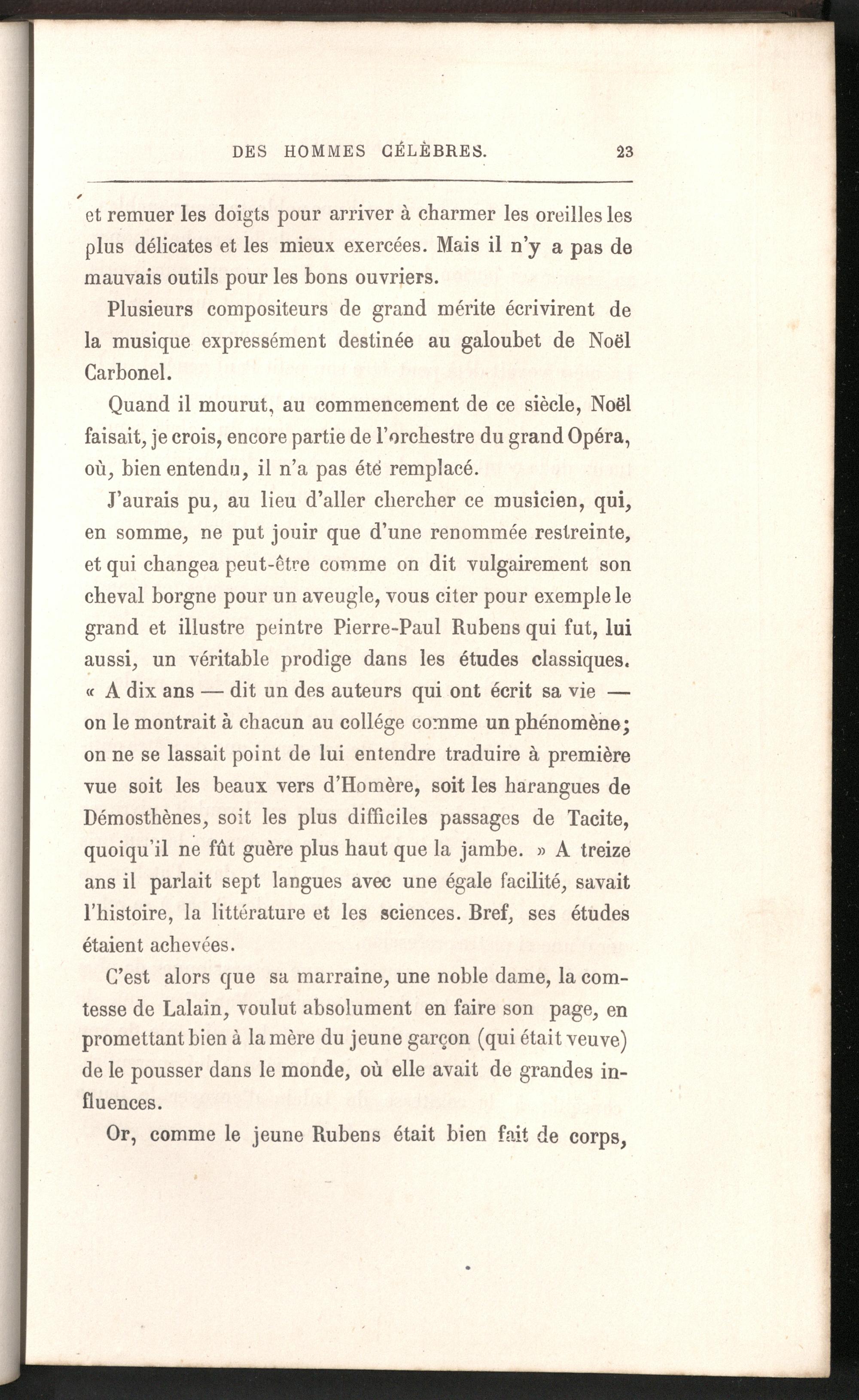 DES HOMMES CÉLÈBRES. 23

et remuer les doigts pour arriver à charmer les oreilles les plus délicates et les mieux exercées. Mais il n'y a pas de mauvais outils pour les bons ouvriers.

Plusieurs compositeurs de grand mérite écrivirent de la musique expressément destinée au galoubet de Noël Carbonel.

Quand il mourut, au commencement de ce siècle, Noël faisait, je crois, encore partie de l'orchestre du grand Opéra, où, bien entendu, il n'a pas été remplacé.

J'aurais pu, au lieu d'aller chercher ce musicien, qui, en somme, ne put jouir que d'une renommée restreinte, et qui changea peut-être comme on dit vulgairement son cheval borgne pour un aveugle, vous citer pour exemple le grand et illustre peintre Pierre-Paul Rubens qui fut, lui aussi, un véritable prodige dans les études classiques. « A dix ans — dit un des auteurs qui ont écrit sa vie — on le montrait à chacun au collége comme un phénomène; on ne se lassait point de lui entendre traduire à première vue soit les beaux vers d'Homère, soit les harangues de Démosthènes, soit les plus difficiles passages de Tacite, quoiqu'il ne fût guère plus haut que la jambe. » A treize ans il parlait sept langues avec une égale facilité, savait l'histoire, la littérature et les sciences. Bref, ses études étaient achevées.

C'est alors que sa marraine, une noble dame, la comtesse de Lalain, voulut absolument en faire son page, en promettant bien à la mère du jeune garçon (qui était veuve) de le pousser dans le monde, où elle avait de grandes influences.

Or, comme le jeune Rubens était bien fait de corps,